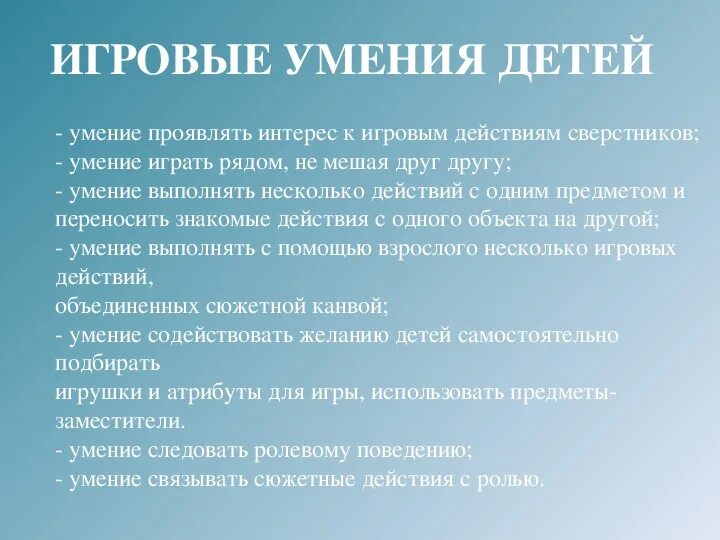 ИГРОВЫЕ УМЕНИЯ ДЕТЕЙ

- умение проявлять интерес к игровым действиям сверстников;
- умение играть рядом, не мешая друг другу;
- умение выполнять несколько действий с одним предметом и переносить знакомые действия с одного объекта на другой;
- умение выполнять с помощью взрослого несколько игровых действий,
объединенных сюжетной канвой;
- умение содействовать желанию детей самостоятельно подбирать
игрушки и атрибуты для игры, использовать предметы-заместители.
- умение следовать ролевому поведению;
- умение связывать сюжетные действия с ролью.